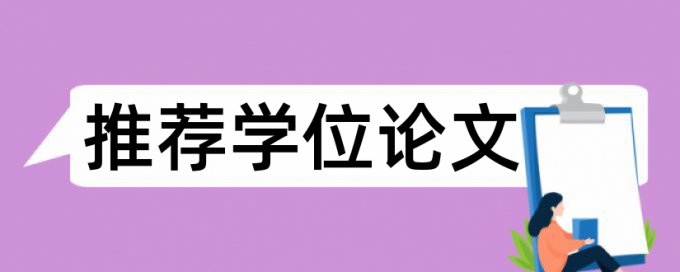 推荐学位论文